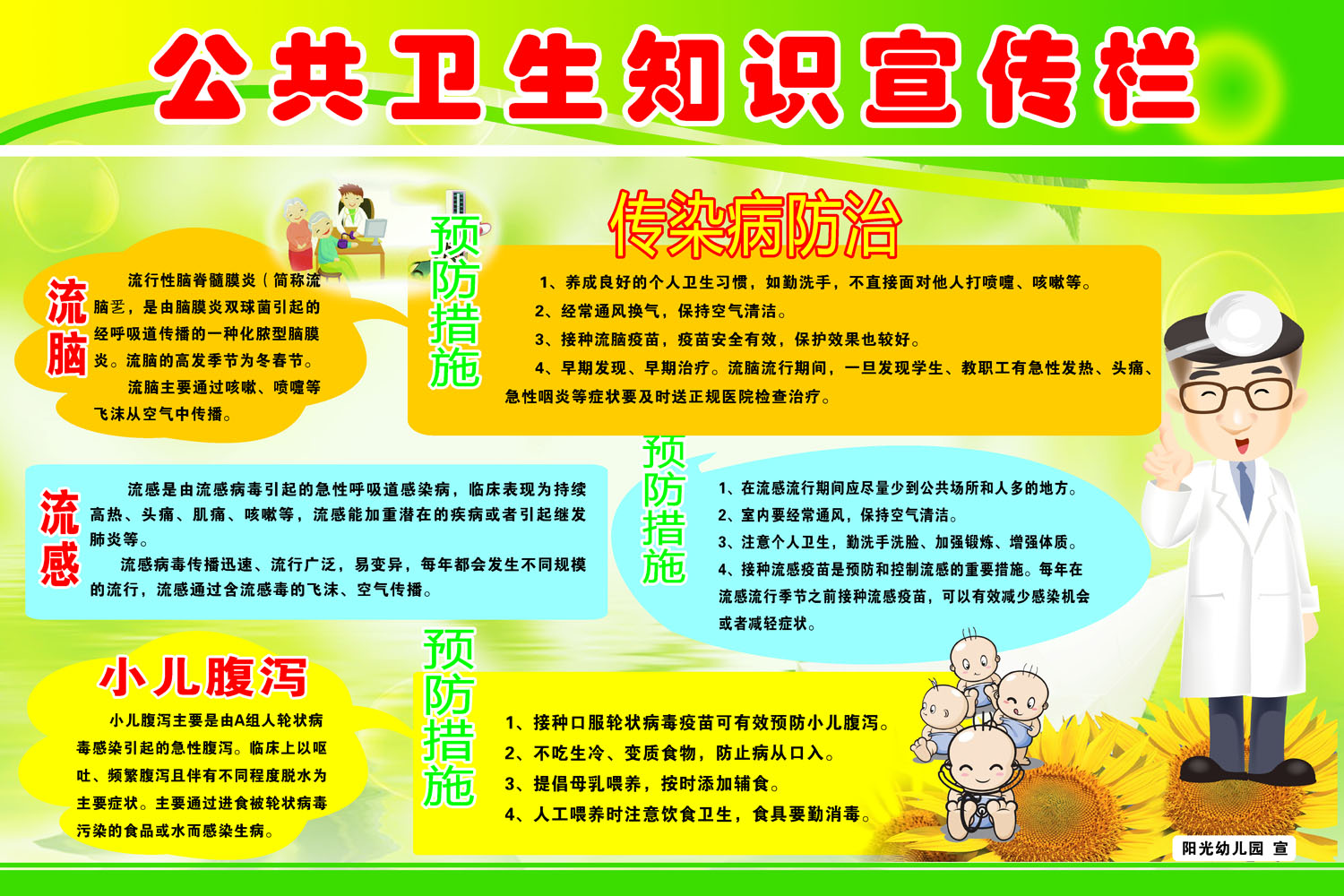 公共卫生知识宣传栏

传染病防治

流脑

流行性脑脊髓膜炎（简称流脑），是由脑膜炎双球菌引起的经呼吸道传播的一种化脓型脑膜炎。流脑的高发季节为冬春节。

流脑主要通过咳嗽、喷嚏等飞沫从空气中传播。

预防措施

1、养成良好的个人卫生习惯，如勤洗手，不直接面对他人打喷嚏、咳嗽等。

2、经常通风换气，保持空气清洁。

3、接种流脑疫苗，疫苗安全有效，保护效果也较好。

4、早期发现、早期治疗。流脑流行期间，一旦发现学生、教职工有急性发热、头痛、急性咽炎等症状要及时送正规医院检查治疗。

流感

流感是由流感病毒引起的急性呼吸道感染病，临床表现为持续高热、头痛、肌痛、咳嗽等，流感能加重潜在的疾病或者引起继发肺炎等。

流感病毒传播迅速、流行广泛，易变异，每年都会发生不同规模的流行，流感通过含流感毒的飞沫、空气传播。

预防措施

1、在流感流行期间应尽量少到公共场所和人多的地方。

2、室内要经常通风，保持空气清洁。

3、注意个人卫生，勤洗手洗脸、加强锻炼、增强体质。

4、接种流感疫苗是预防和控制流感的重要措施。每年在流感流行季节之前接种流感疫苗，可以有效减少感染机会或者减轻症状。

小儿腹泻

小儿腹泻主要是由A组人轮状病毒感染引起的急性腹泻。临床上以呕吐、频繁腹泻且伴有不同程度脱水为主要症状。主要通过进食被轮状病毒污染的食品或水而感染生病。

预防措施

1、接种口服轮状病毒疫苗可有效预防小儿腹泻。

2、不吃生冷、变质食物，防止病从口入。

3、提倡母乳喂养，按时添加辅食。

4、人工喂养时注意饮食卫生，食具要勤消毒。

阳光幼儿园 宣